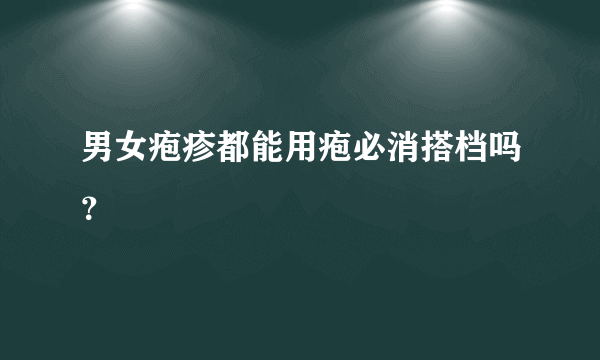 男女疱疹都能用疱必消搭档吗？